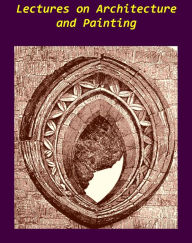 Lectures on Architecture and Painting